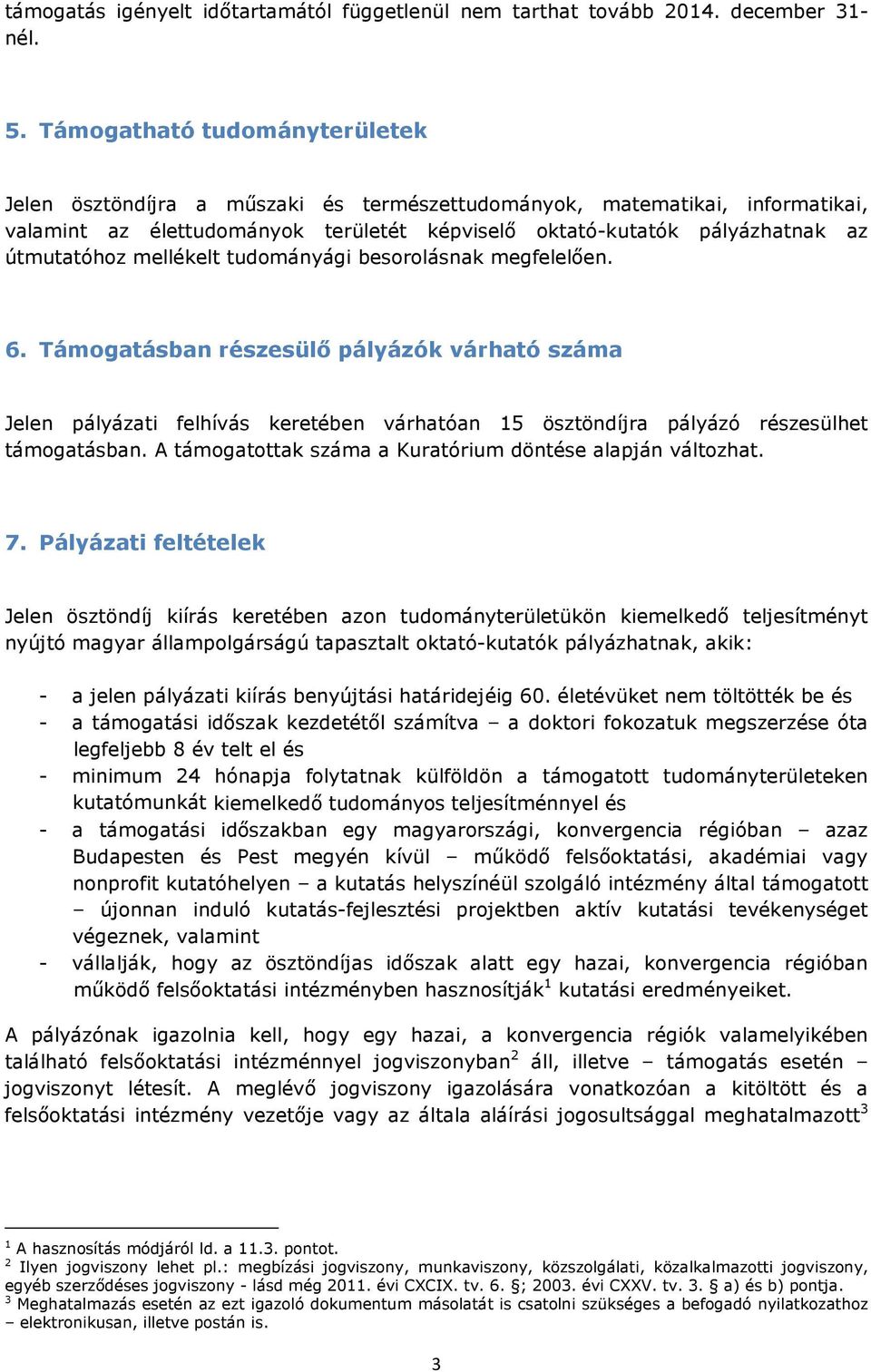 támogatás igényelt időtartamától függetlenül nem tarthat tovább 2014. december 31-nél.

5. Támogatható tudományterületek

Jelen ösztöndíjra a műszaki és természettudományok, matematikai, informatikai, valamint az élettudományok területét képviselő oktató-kutatók pályázhatnak az útmutatóhoz mellékelt tudományági besorolásnak megfelelően.

6. Támogatásban részesülő pályázók várható száma

Jelen pályázati felhívás keretében várhatóan 15 ösztöndíjra pályázó részesülhet támogatásban. A támogatottak száma a Kuratórium döntése alapján változhat.

7. Pályázati feltételek

Jelen ösztöndíj kiírás keretében azon tudományterületükön kiemelkedő teljesítményt nyújtó magyar állampolgárságú tapasztalt oktató-kutatók pályázhatnak, akik:

- a jelen pályázati kiírás benyújtási határidejéig 60. életévüket nem töltötték be és
- a támogatási időszak kezdetétől számítva – a doktori fokozatuk megszerzése óta legfeljebb 8 év telt el és
- minimum 24 hónapja folytatnak külföldön a támogatott tudományterületeken kutatómunkát kiemelkedő tudományos teljesítménnyel és
- a támogatási időszakban egy magyarországi, konvergencia régióban – azaz Budapesten és Pest megyén kívül – működő felsőoktatási, akadémiai vagy nonprofit kutatóhelyen – a kutatás helyszínéül szolgáló intézmény által támogatott – újonnan induló kutatás-fejlesztési projektben aktív kutatási tevékenységet végeznek, valamint
- vállalják, hogy az ösztöndíjas időszak alatt egy hazai, konvergencia régióban működő felsőoktatási intézményben hasznosítják$^1$ kutatási eredményeiket.

A pályázónak igazolnia kell, hogy egy hazai, a konvergencia régiók valamelyikében található felsőoktatási intézménnyel jogviszonyban$^2$ áll, illetve – támogatás esetén – jogviszonyt létesít. A meglévő jogviszony igazolására vonatkozóan a kitöltött és a felsőoktatási intézmény vezetője vagy az általa aláírási jogosultsággal meghatalmazott$^3$

$^1$ A hasznosítás módjáról ld. a 11.3. pontot.
$^2$ Ilyen jogviszony lehet pl.: megbízási jogviszony, munkaviszony, közszolgálati, közalkalmazotti jogviszony, egyéb szerződéses jogviszony - lásd még 2011. évi CXCIX. tv. 6. §; 2003. évi CXXV. tv. 3. § a) és b) pontja.
$^3$ Meghatalmazás esetén az ezt igazoló dokumentum másolatát is csatolni szükséges a befogadó nyilatkozathoz – elektronikusan, illetve postán is.

3